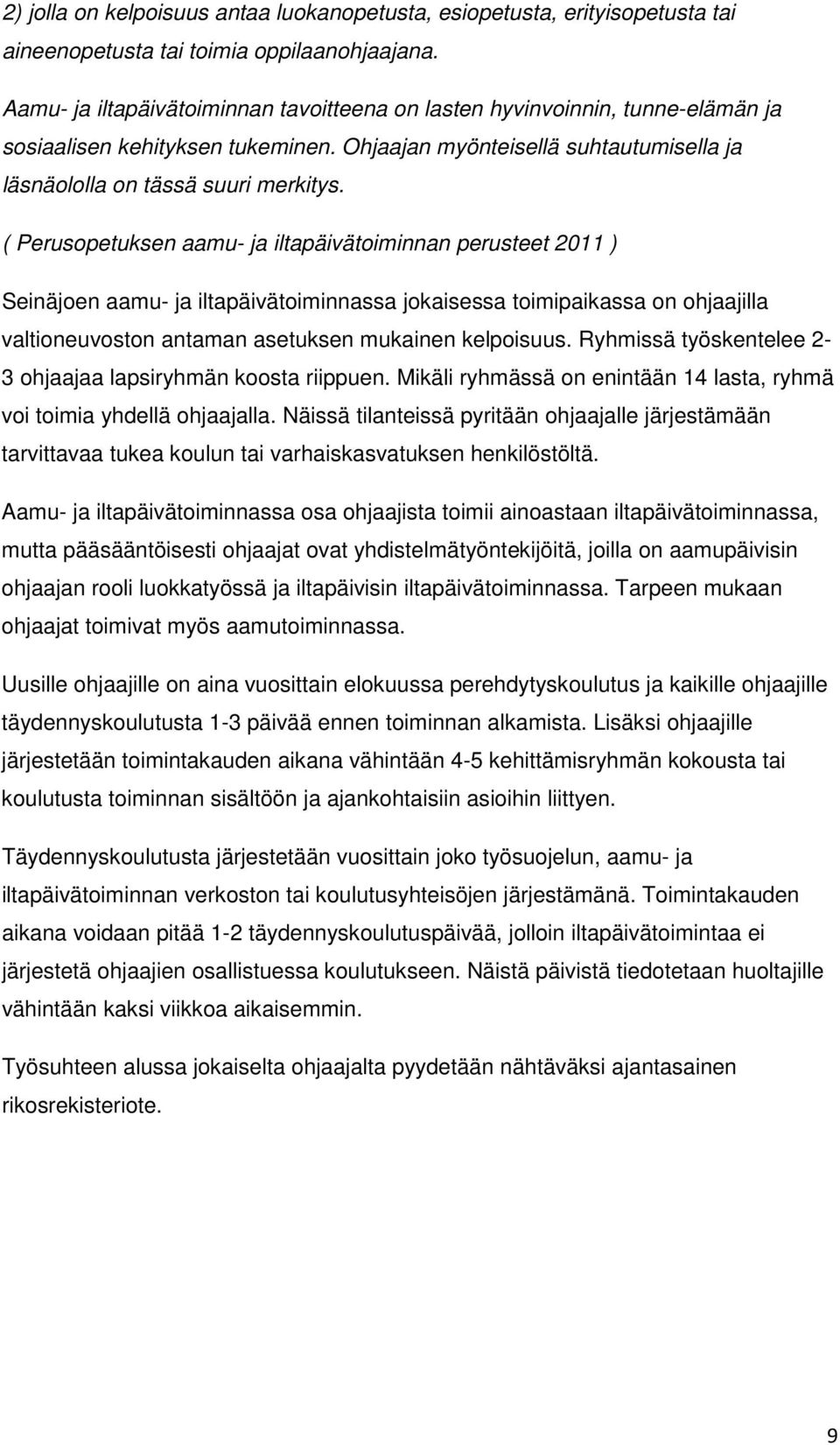 2) jolla on kelpoisuus antaa luokanopetusta, esiopetusta, erityisopetusta tai aineenopetusta tai toimia oppilaanohjaajana.

Aamu- ja iltapäivätoiminnan tavoitteena on lasten hyvinvoinnin, tunne-elämän ja sosiaalisen kehityksen tukeminen. Ohjaajan myönteisellä suhtautumisella ja läsnäololla on tässä suuri merkitys.

( Perusopetuksen aamu- ja iltapäivätoiminnan perusteet 2011 )

Seinäjoen aamu- ja iltapäivätoiminnassa jokaisessa toimipaikassa on ohjaajilla valtioneuvoston antaman asetuksen mukainen kelpoisuus. Ryhmissä työskentelee 2-3 ohjaajaa lapsiryhmän koosta riippuen. Mikäli ryhmässä on enintään 14 lasta, ryhmä voi toimia yhdellä ohjaajalla. Näissä tilanteissä pyritään ohjaajalle järjestämään tarvittavaa tukea koulun tai varhaiskasvatuksen henkilöstöltä.

Aamu- ja iltapäivätoiminnassa osa ohjaajista toimii ainoastaan iltapäivätoiminnassa, mutta pääsääntöisesti ohjaajat ovat yhdistelmätyöntekijöitä, joilla on aamupäivisin ohjaajan rooli luokkatyössä ja iltapäivisin iltapäivätoiminnassa. Tarpeen mukaan ohjaajat toimivat myös aamutoiminnassa.

Uusille ohjaajille on aina vuosittain elokuussa perehdytyskoulutus ja kaikille ohjaajille täydennyskoulutusta 1-3 päivää ennen toiminnan alkamista. Lisäksi ohjaajille järjestetään toimintakauden aikana vähintään 4-5 kehittämisryhmän kokousta tai koulutusta toiminnan sisältöön ja ajankohtaisiin asioihin liittyen.

Täydennyskoulutusta järjestetään vuosittain joko työsuojelun, aamu- ja iltapäivätoiminnan verkoston tai koulutusyhteisöjen järjestämänä. Toimintakauden aikana voidaan pitää 1-2 täydennyskoulutuspäivää, jolloin iltapäivätoimintaa ei järjestetä ohjaajien osallistuessa koulutukseen. Näistä päivistä tiedotetaan huoltajille vähintään kaksi viikkoa aikaisemmin.

Työsuhteen alussa jokaiselta ohjaajalta pyydetään nähtäväksi ajantasainen rikosrekisteriote.

9